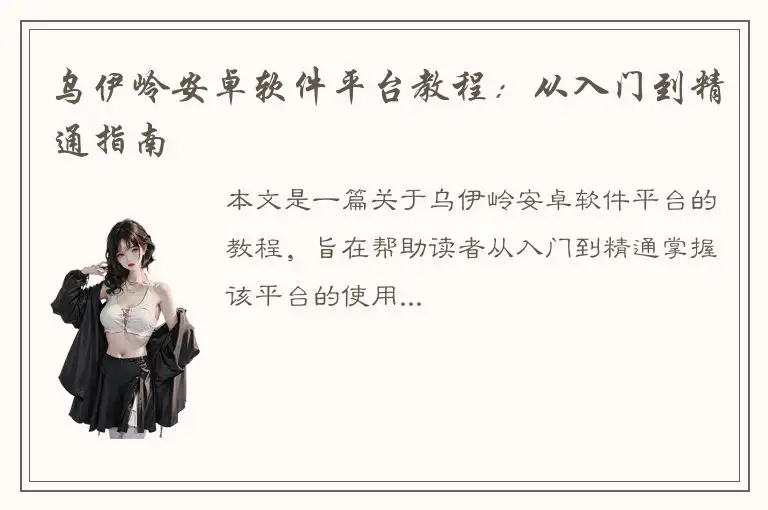 乌伊岭安卓软件平台教程：从入门到精通指南

本文是一篇关于乌伊岭安卓软件平台的教程，旨在帮助读者从入门到精通掌握该平台的使用...